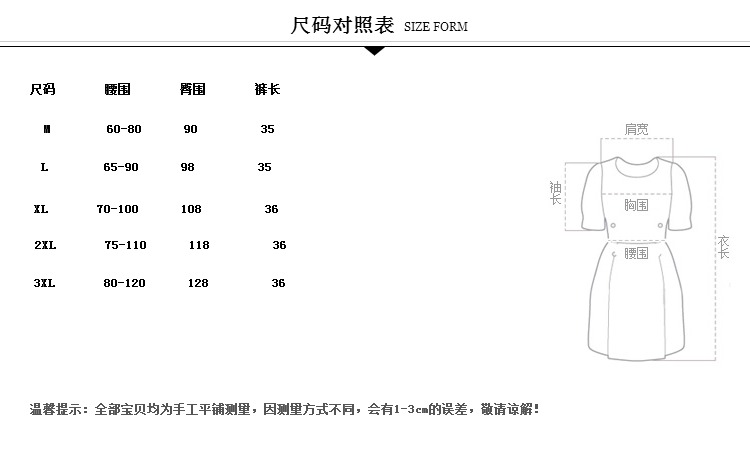 尺码对照表 SIZE FORM

| 尺码 | 腰围 | 臀围 | 裤长 |
|---|---|---|---|
| M | 60-80 | 90 | 35 |
| L | 65-90 | 98 | 35 |
| XL | 70-100 | 108 | 36 |
| 2XL | 75-110 | 118 | 36 |
| 3XL | 80-120 | 128 | 36 |

肩宽
袖长
胸围
腰围
衣长

温馨提示：全部宝贝均为手工平铺测量，因测量方式不同，会有1-3cm的误差，敬请谅解！